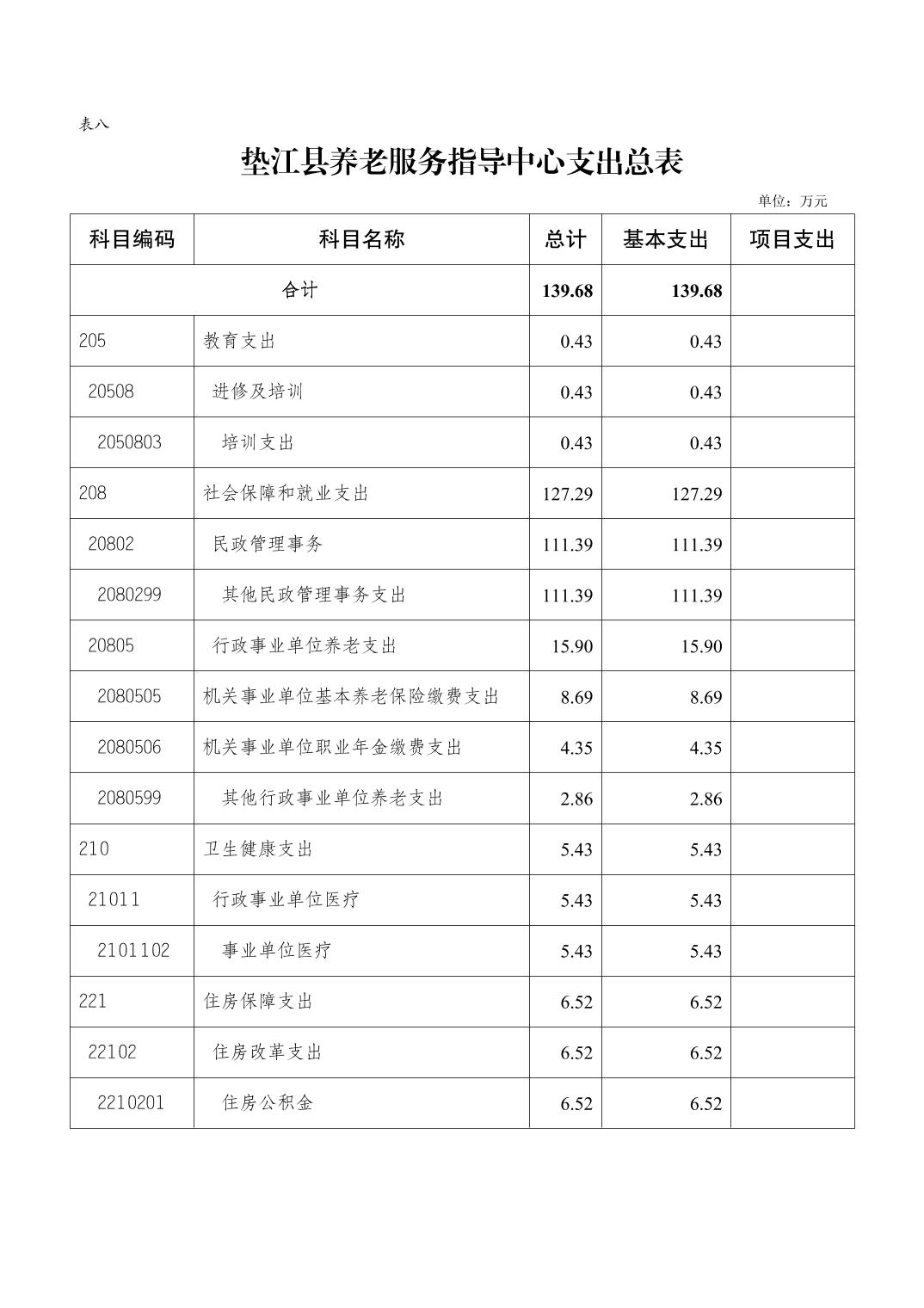 表八

垫江县养老服务指导中心支出总表

单位：万元

| 科目编码 | 科目名称 | 总计 | 基本支出 | 项目支出 |
|---|---|---|---|---|
| 合计 | | 139.68 | 139.68 | |
| 205 | 教育支出 | 0.43 | 0.43 | |
| 20508 | 进修及培训 | 0.43 | 0.43 | |
| 2050803 | 培训支出 | 0.43 | 0.43 | |
| 208 | 社会保障和就业支出 | 127.29 | 127.29 | |
| 20802 | 民政管理事务 | 111.39 | 111.39 | |
| 2080299 | 其他民政管理事务支出 | 111.39 | 111.39 | |
| 20805 | 行政事业单位养老支出 | 15.90 | 15.90 | |
| 2080505 | 机关事业单位基本养老保险缴费支出 | 8.69 | 8.69 | |
| 2080506 | 机关事业单位职业年金缴费支出 | 4.35 | 4.35 | |
| 2080599 | 其他行政事业单位养老支出 | 2.86 | 2.86 | |
| 210 | 卫生健康支出 | 5.43 | 5.43 | |
| 21011 | 行政事业单位医疗 | 5.43 | 5.43 | |
| 2101102 | 事业单位医疗 | 5.43 | 5.43 | |
| 221 | 住房保障支出 | 6.52 | 6.52 | |
| 22102 | 住房改革支出 | 6.52 | 6.52 | |
| 2210201 | 住房公积金 | 6.52 | 6.52 | |